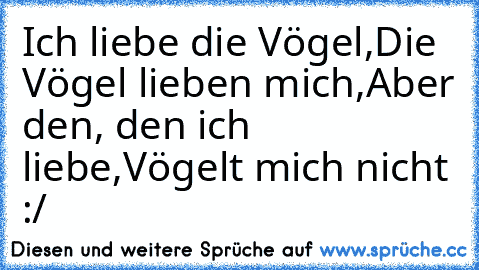 Ich liebe die Vögel,Die Vögel lieben mich,Aber den, den ich liebe,Vögelt mich nicht :/

Diesen und weitere Sprüche auf www.sprüche.cc